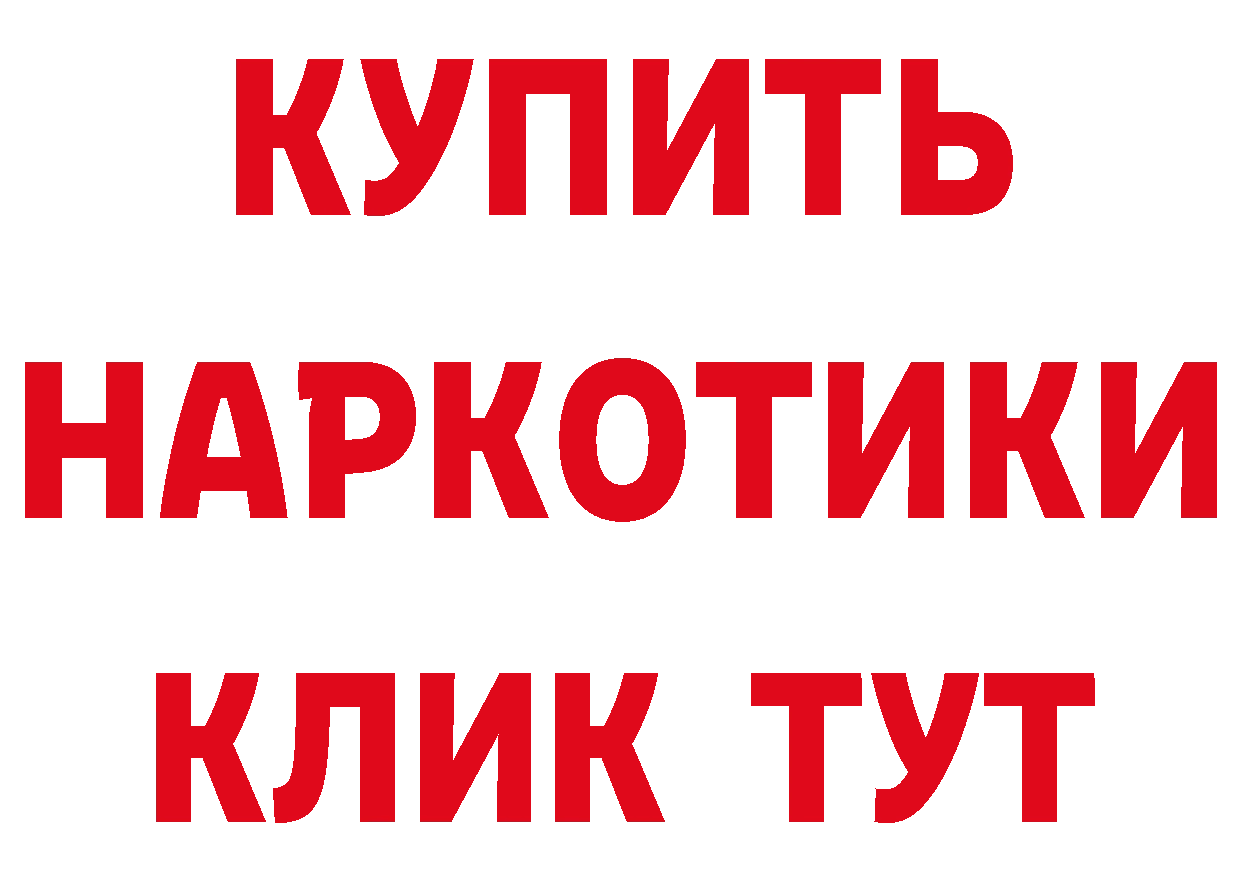 КУПИТЬ
НАРКОТИКИ
КЛИК ТУТ